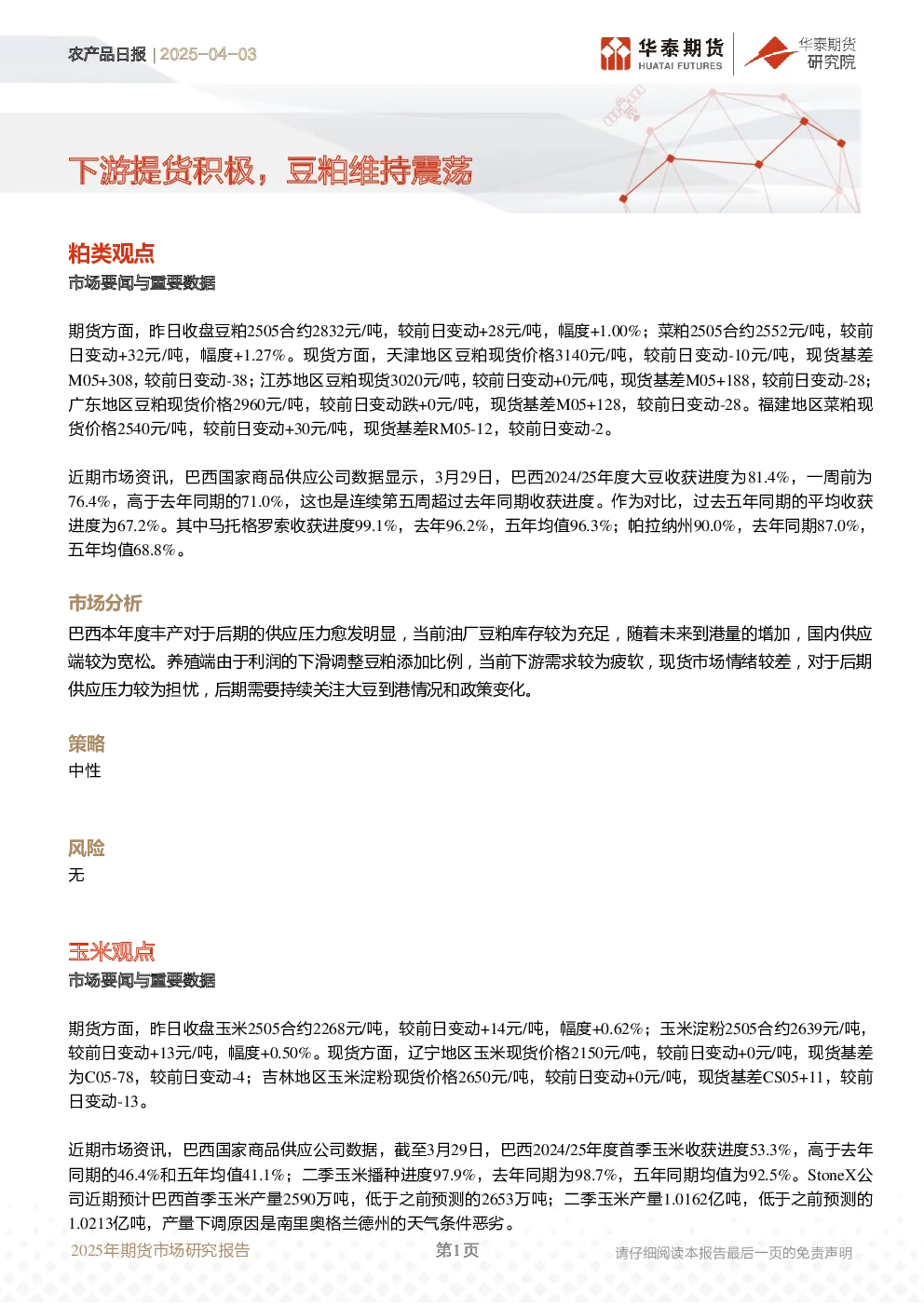 农产品日报 | 2025-04-03

华泰期货 HUATAI FUTURES

华泰期货研究院

下游提货积极，豆粕维持震荡

粕类观点

市场要闻与重要数据

期货方面，昨日收盘豆粕2505合约2832元/吨，较前日变动+28元/吨，幅度+1.00%；菜粕2505合约2552元/吨，较前日变动+32元/吨，幅度+1.27%。现货方面，天津地区豆粕现货价格3140元/吨，较前日变动-10元/吨，现货基差M05+308，较前日变动-38；江苏地区豆粕现货3020元/吨，较前日变动+0元/吨，现货基差M05+188，较前日变动-28；广东地区豆粕现货价格2960元/吨，较前日变动跌+0元/吨，现货基差M05+128，较前日变动-28。福建地区菜粕现货价格2540元/吨，较前日变动+30元/吨，现货基差RM05-12，较前日变动-2。

近期市场资讯，巴西国家商品供应公司数据显示，3月29日，巴西2024/25年度大豆收获进度为81.4%，一周前为76.4%，高于去年同期的71.0%，这也是连续第五周超过去年同期收获进度。作为对比，过去五年同期的平均收获进度为67.2%。其中马托格罗索收获进度99.1%，去年96.2%，五年均值96.3%；帕拉纳州90.0%，去年同期87.0%，五年均值68.8%。

市场分析

巴西本年度丰产对于后期的供应压力愈发明显，当前油厂豆粕库存较为充足，随着未来到港量的增加，国内供应端较为宽松。养殖端由于利润的下滑调整豆粕添加比例，当前下游需求较为疲软，现货市场情绪较差，对于后期供应压力较为担忧，后期需要持续关注大豆到港情况和政策变化。

策略

中性

风险

无

玉米观点

市场要闻与重要数据

期货方面，昨日收盘玉米2505合约2268元/吨，较前日变动+14元/吨，幅度+0.62%；玉米淀粉2505合约2639元/吨，较前日变动+13元/吨，幅度+0.50%。现货方面，辽宁地区玉米现货价格2150元/吨，较前日变动+0元/吨，现货基差为C05-78，较前日变动-4；吉林地区玉米淀粉现货价格2650元/吨，较前日变动+0元/吨，现货基差CS05+11，较前日变动-13。

近期市场资讯，巴西国家商品供应公司数据，截至3月29日，巴西2024/25年度首季玉米收获进度53.3%，高于去年同期的46.4%和五年均值41.1%；二季玉米播种进度97.9%，去年同期为98.7%，五年同期均值为92.5%。StoneX公司近期预计巴西首季玉米产量2590万吨，低于之前预测的2653万吨；二季玉米产量1.0162亿吨，低于之前预测的1.0213亿吨，产量下调原因是南里奥格兰德州的天气条件恶劣。

2025年期货市场研究报告 第1页 请仔细阅读本报告最后一页的免责声明